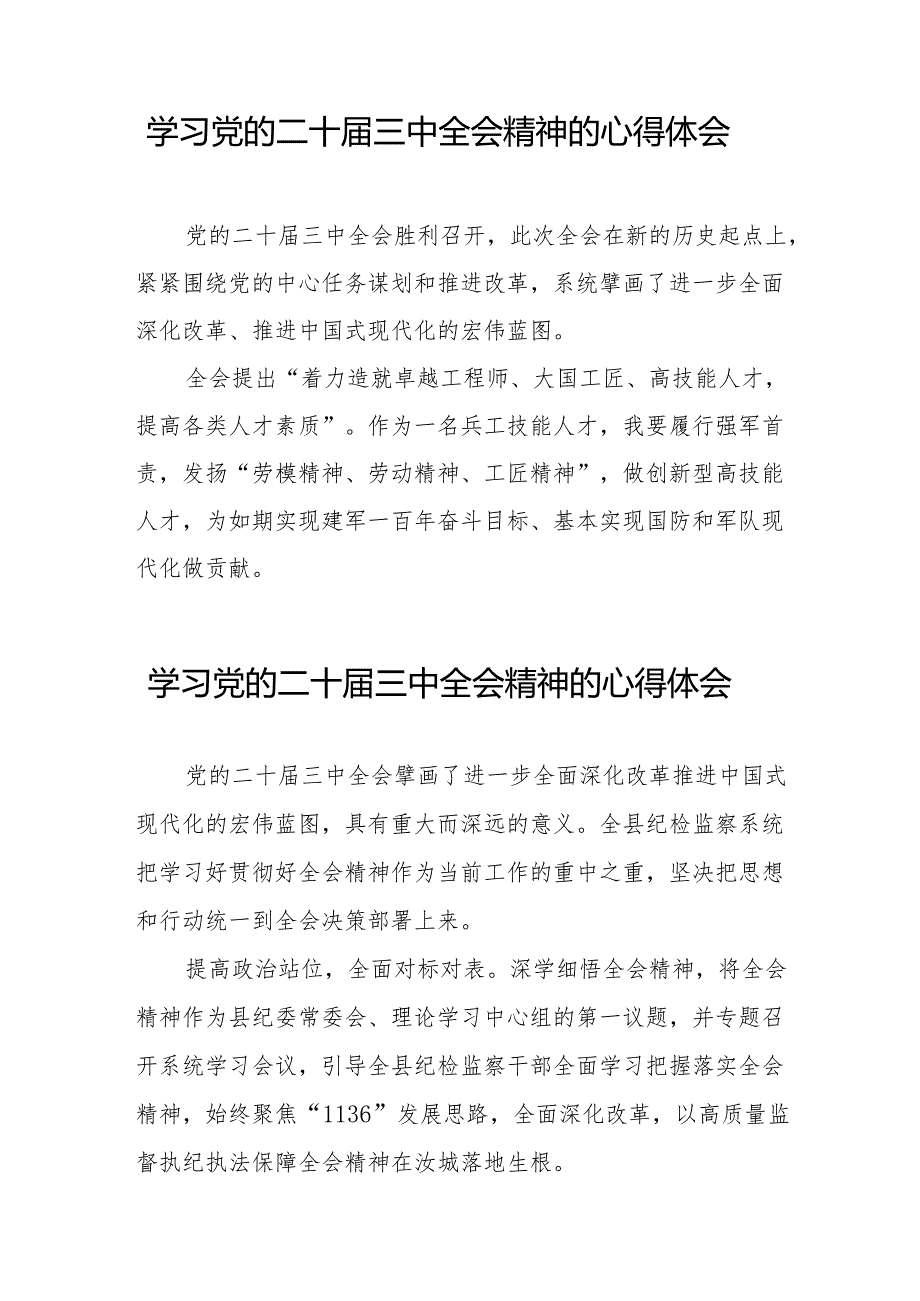 学习党的二十届三中全会精神的心得体会

党的二十届三中全会胜利召开，此次全会在新的历史起点上，紧紧围绕党的中心任务谋划和推进改革，系统擘画了进一步全面深化改革、推进中国式现代化的宏伟蓝图。

全会提出“着力造就卓越工程师、大国工匠、高技能人才，提高各类人才素质”。作为一名兵工技能人才，我要履行强军首责，发扬“劳模精神、劳动精神、工匠精神”，做创新型高技能人才，为如期实现建军一百年奋斗目标、基本实现国防和军队现代化做贡献。

学习党的二十届三中全会精神的心得体会

党的二十届三中全会擘画了进一步全面深化改革推进中国式现代化的宏伟蓝图，具有重大而深远的意义。全县纪检监察系统把学习好贯彻好全会精神作为当前工作的重中之重，坚决把思想和行动统一到全会决策部署上来。

提高政治站位，全面对标对表。深学细悟全会精神，将全会精神作为县纪委常委会、理论学习中心组的第一议题，并专题召开系统学习会议，引导全县纪检监察干部全面学习把握落实全会精神，始终聚焦“1136”发展思路，全面深化改革，以高质量监督执纪执法保障全会精神在汝城落地生根。